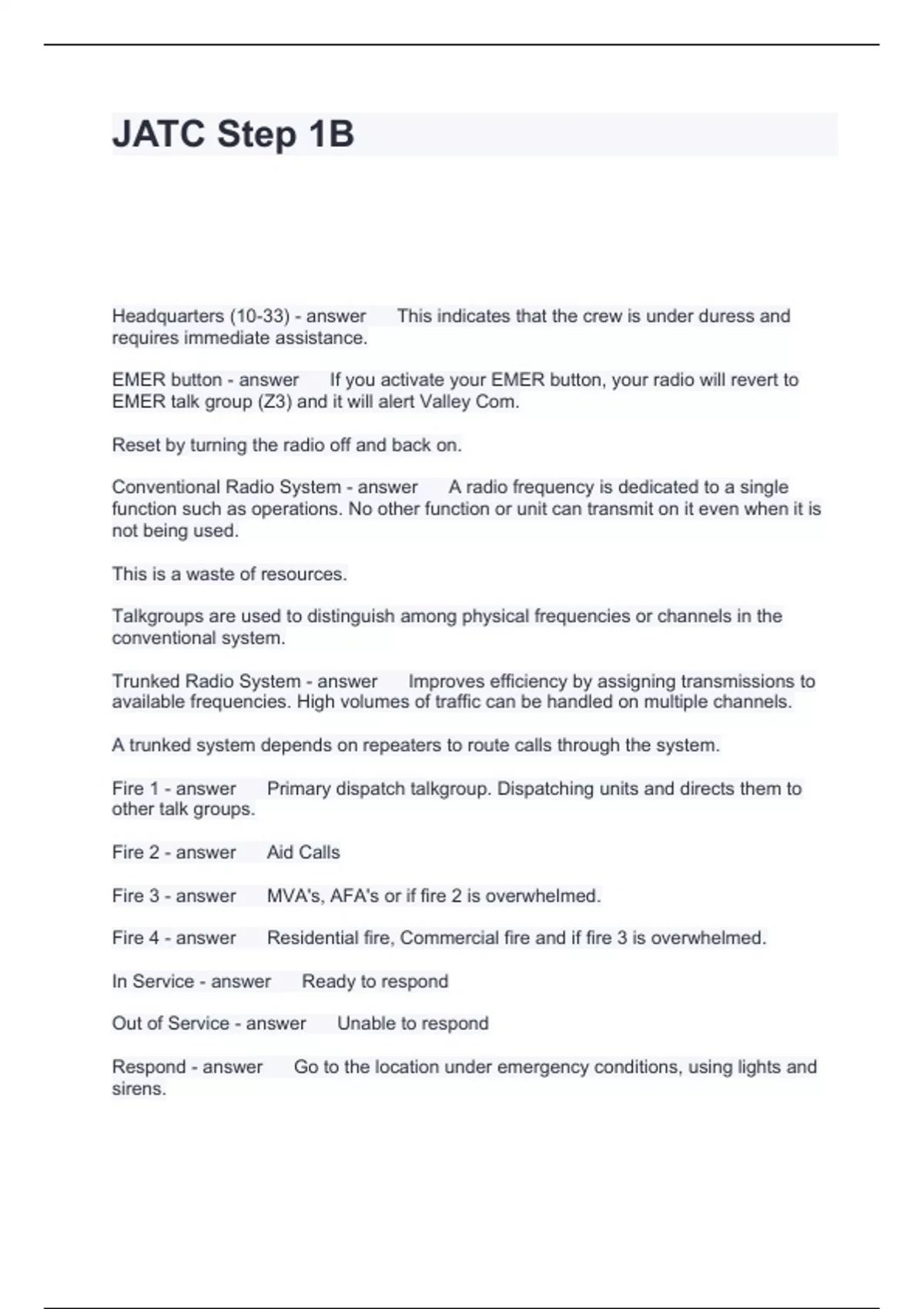 JATC Step 1B

Headquarters (10-33) - answer This indicates that the crew is under duress and requires immediate assistance.

EMER button - answer If you activate your EMER button, your radio will revert to EMER talk group (Z3) and it will alert Valley Com.

Reset by turning the radio off and back on.

Conventional Radio System - answer A radio frequency is dedicated to a single function such as operations. No other function or unit can transmit on it even when it is not being used.

This is a waste of resources.

Talkgroups are used to distinguish among physical frequencies or channels in the conventional system.

Trunked Radio System - answer Improves efficiency by assigning transmissions to available frequencies. High volumes of traffic can be handled on multiple channels.

A trunked system depends on repeaters to route calls through the system.

Fire 1 - answer Primary dispatch talkgroup. Dispatching units and directs them to other talk groups.

Fire 2 - answer Aid Calls

Fire 3 - answer MVA's, AFA's or if fire 2 is overwhelmed.

Fire 4 - answer Residential fire, Commercial fire and if fire 3 is overwhelmed.

In Service - answer Ready to respond

Out of Service - answer Unable to respond

Respond - answer Go to the location under emergency conditions, using lights and sirens.